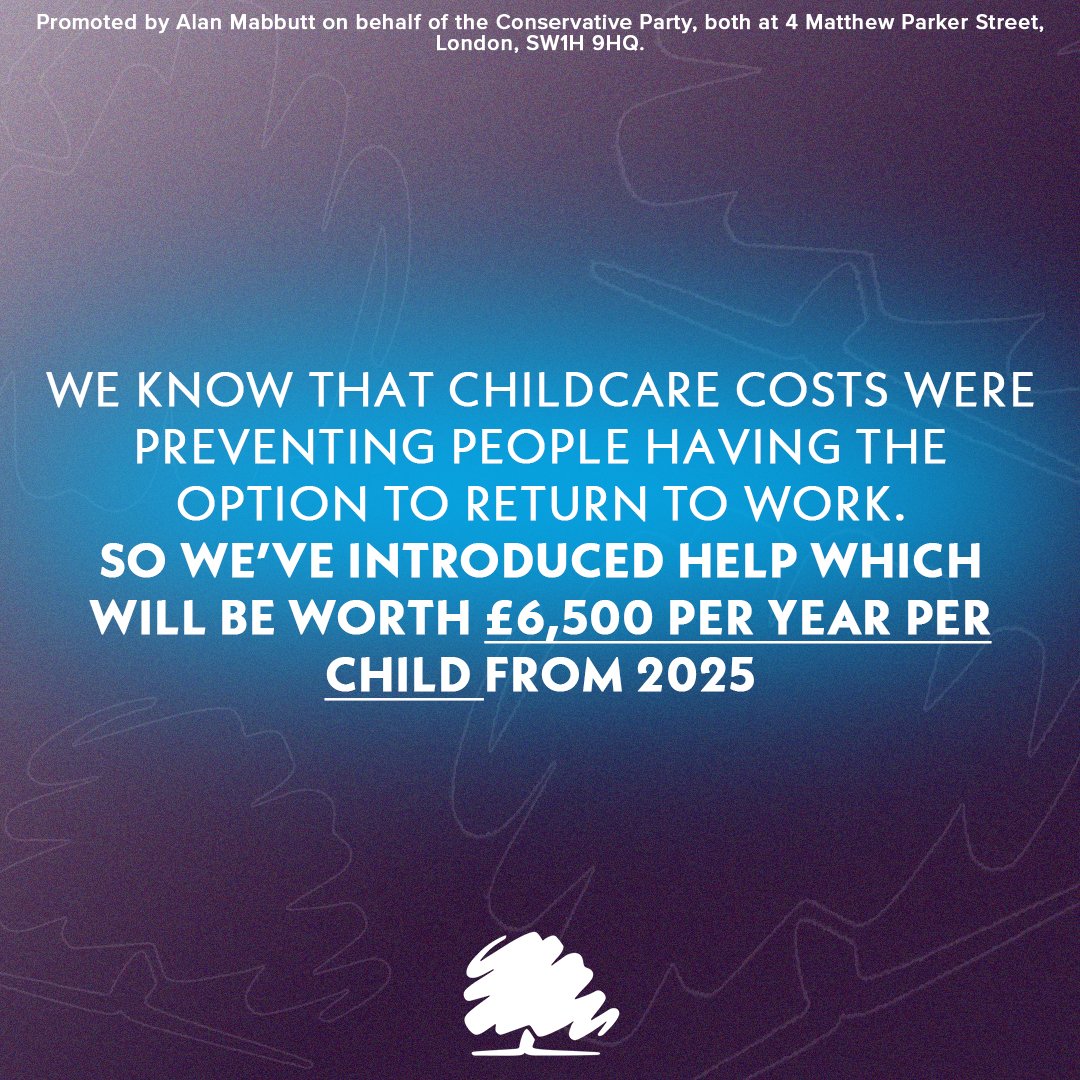 Promoted by Alan Mabbutt on behalf of the Conservative Party, both at 4 Matthew Parker Street, London, SW1H 9HQ.

WE KNOW THAT CHILDCARE COSTS WERE PREVENTING PEOPLE HAVING THE OPTION TO RETURN TO WORK.

SO WE'VE INTRODUCED HELP WHICH WILL BE WORTH £6,500 PER YEAR PER CHILD FROM 2025